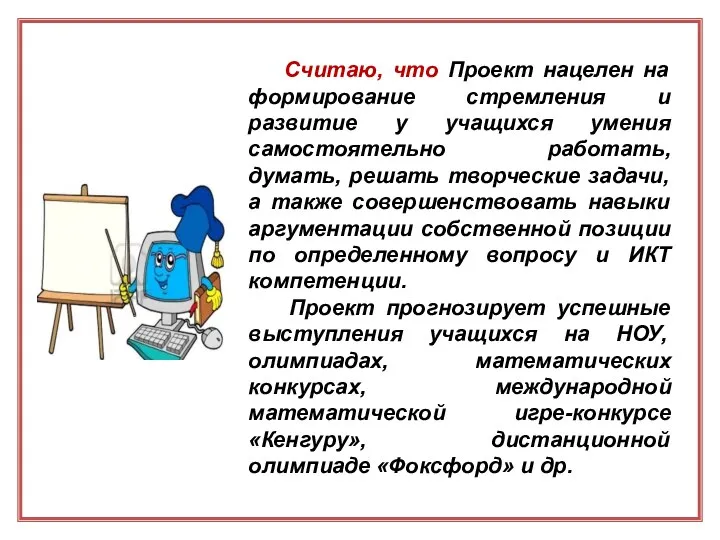 Считаю, что Проект нацелен на формирование стремления и развитие у учащихся умения самостоятельно работать, думать, решать творческие задачи, а также совершенствовать навыки аргументации собственной позиции по определенному вопросу и ИКТ компетенции.

Проект прогнозирует успешные выступления учащихся на НОУ, олимпиадах, математических конкурсах, международной математической игре-конкурсе «Кенгуру», дистанционной олимпиаде «Фоксфорд» и др.